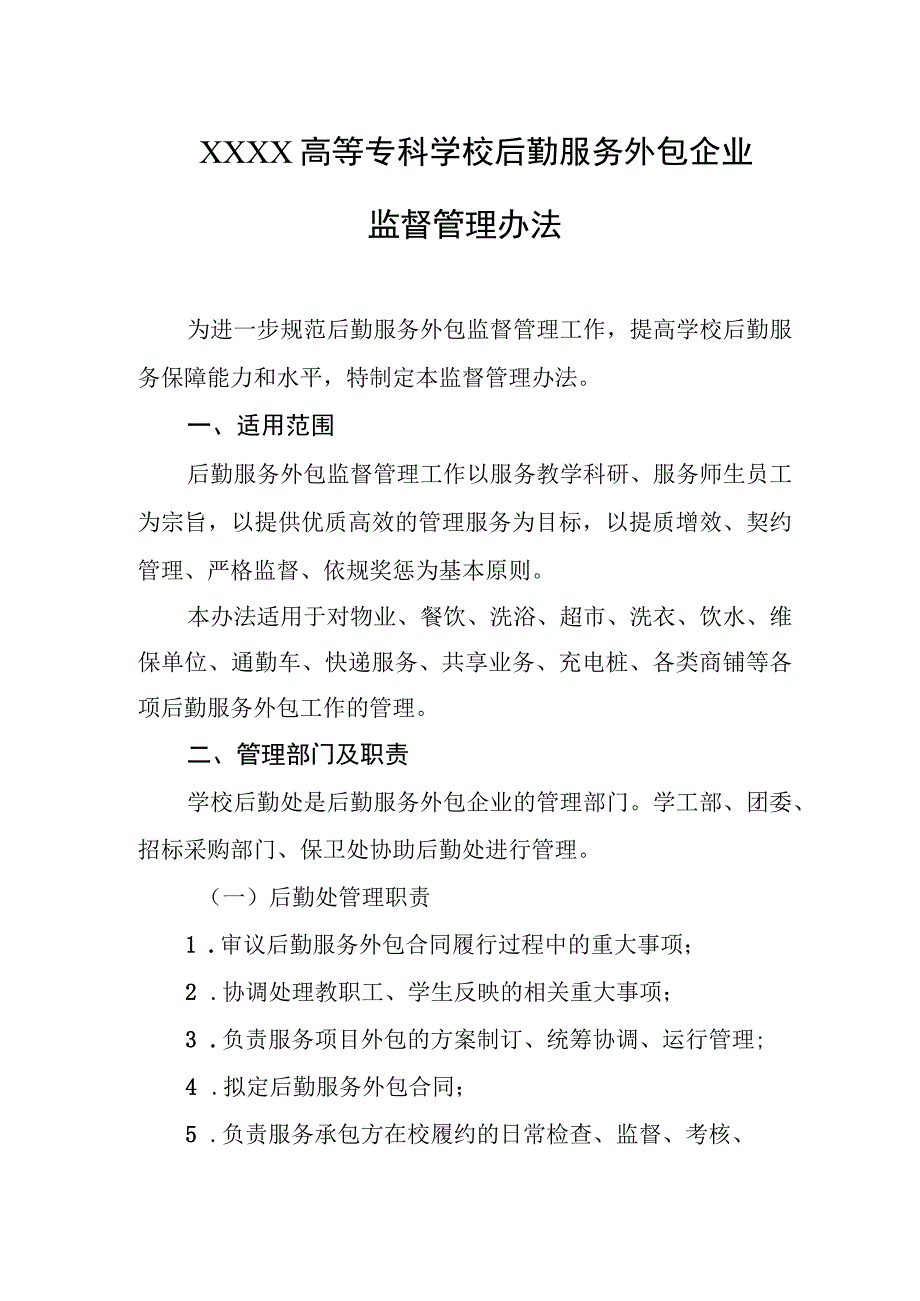 XXXX高等专科学校后勤服务外包企业

监督管理办法

为进一步规范后勤服务外包监督管理工作，提高学校后勤服务保障能力和水平，特制定本监督管理办法。

一、适用范围

后勤服务外包监督管理工作以服务教学科研、服务师生员工为宗旨，以提供优质高效的管理服务为目标，以提质增效、契约管理、严格监督、依规奖惩为基本原则。

本办法适用于对物业、餐饮、洗浴、超市、洗衣、饮水、维保单位、通勤车、快递服务、共享业务、充电桩、各类商铺等各项后勤服务外包工作的管理。

二、管理部门及职责

学校后勤处是后勤服务外包企业的管理部门。学工部、团委、招标采购部门、保卫处协助后勤处进行管理。

（一）后勤处管理职责

1．审议后勤服务外包合同履行过程中的重大事项；

2．协调处理教职工、学生反映的相关重大事项；

3．负责服务项目外包的方案制订、统筹协调、运行管理；

4．拟定后勤服务外包合同；

5．负责服务承包方在校履约的日常检查、监督、考核、